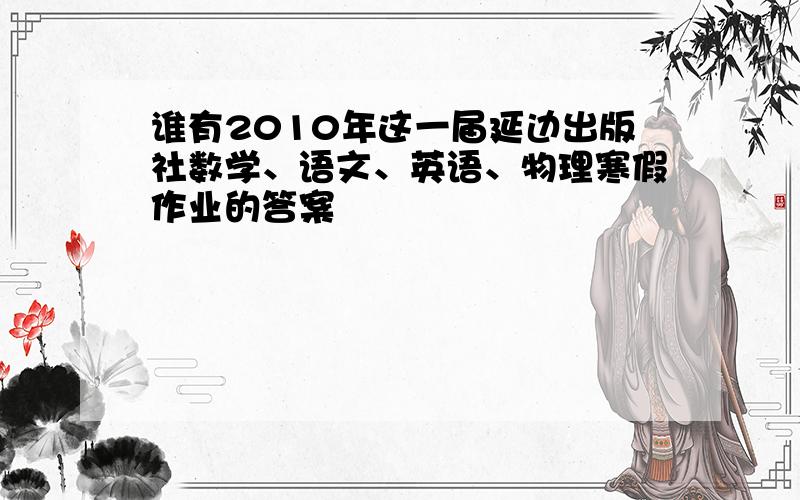 谁有2010年这一届延边出版社数学、语文、英语、物理寒假作业的答案